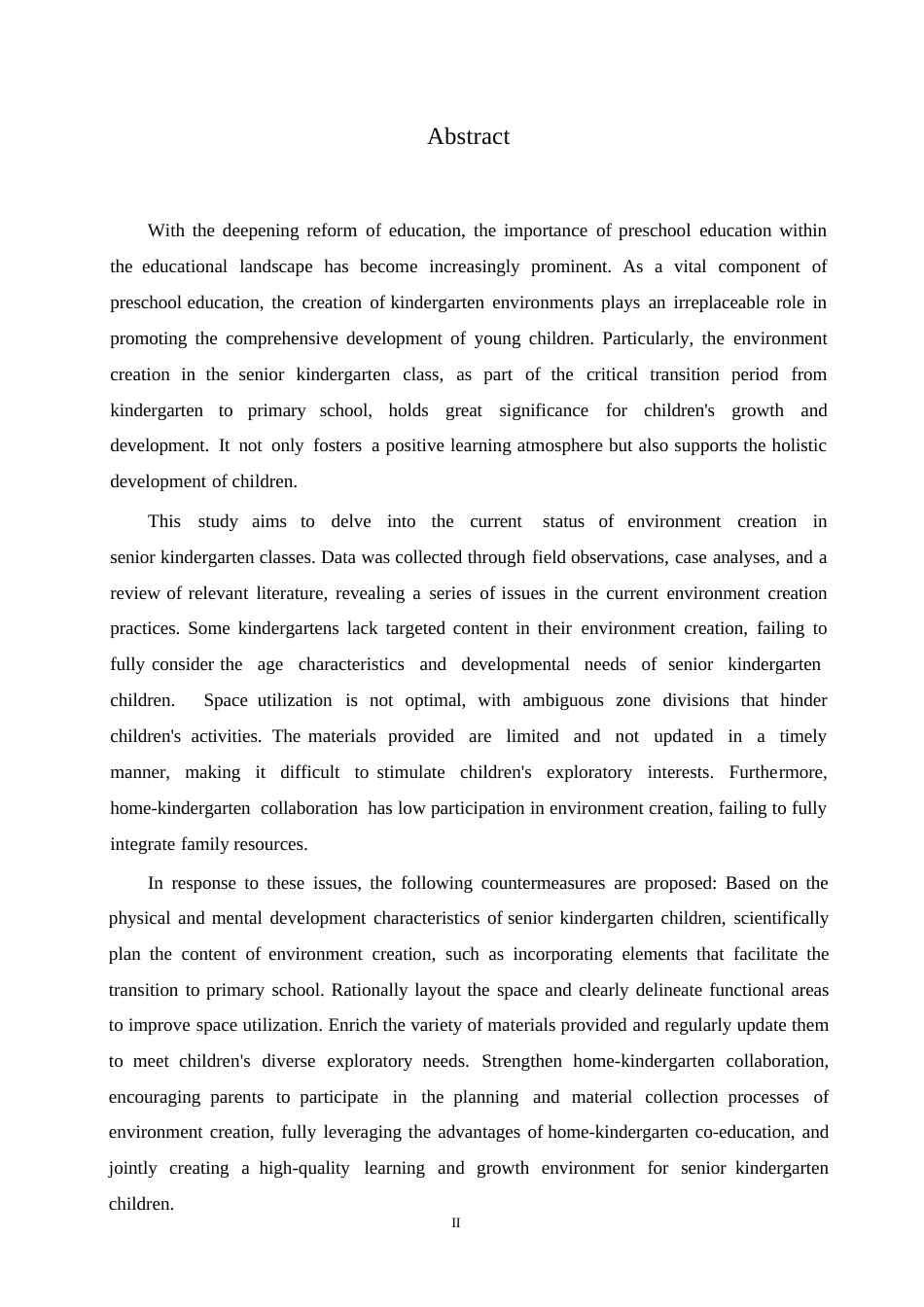 Abstract

With the deepening reform of education, the importance of preschool education within the educational landscape has become increasingly prominent. As a vital component of preschool education, the creation of kindergarten environments plays an irreplaceable role in promoting the comprehensive development of young children. Particularly, the environment creation in the senior kindergarten class, as part of the critical transition period from kindergarten to primary school, holds great significance for children's growth and development. It not only fosters a positive learning atmosphere but also supports the holistic development of children.

This study aims to delve into the current status of environment creation in senior kindergarten classes. Data was collected through field observations, case analyses, and a review of relevant literature, revealing a series of issues in the current environment creation practices. Some kindergartens lack targeted content in their environment creation, failing to fully consider the age characteristics and developmental needs of senior kindergarten children. Space utilization is not optimal, with ambiguous zone divisions that hinder children's activities. The materials provided are limited and not updated in a timely manner, making it difficult to stimulate children's exploratory interests. Furthermore, home-kindergarten collaboration has low participation in environment creation, failing to fully integrate family resources.

In response to these issues, the following countermeasures are proposed: Based on the physical and mental development characteristics of senior kindergarten children, scientifically plan the content of environment creation, such as incorporating elements that facilitate the transition to primary school. Rationally layout the space and clearly delineate functional areas to improve space utilization. Enrich the variety of materials provided and regularly update them to meet children's diverse exploratory needs. Strengthen home-kindergarten collaboration, encouraging parents to participate in the planning and material collection processes of environment creation, fully leveraging the advantages of home-kindergarten co-education, and jointly creating a high-quality learning and growth environment for senior kindergarten children.

II